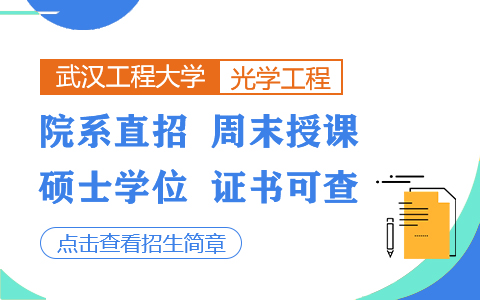 武汉工程大学 光学工程

院系直招 周末授课

硕士学位 证书可查

点击查看招生简章